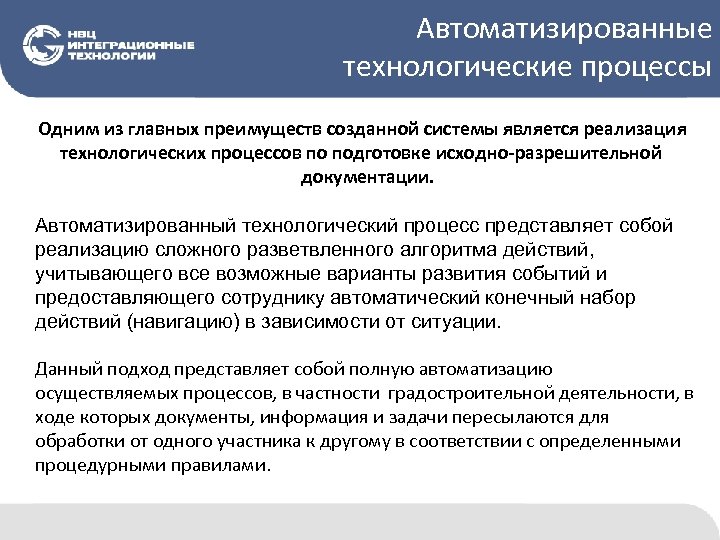 НВЦ ИНТЕГРАЦИОННЫЕ ТЕХНОЛОГИИ

Автоматизированные технологические процессы

Одним из главных преимуществ созданной системы является реализация технологических процессов по подготовке исходно-разрешительной документации.

Автоматизированный технологический процесс представляет собой реализацию сложного разветвленного алгоритма действий, учитывающего все возможные варианты развития событий и предоставляющего сотруднику автоматический конечный набор действий (навигацию) в зависимости от ситуации.

Данный подход представляет собой полную автоматизацию осуществляемых процессов, в частности градостроительной деятельности, в ходе которых документы, информация и задачи пересылаются для обработки от одного участника к другому в соответствии с определенными процедурными правилами.